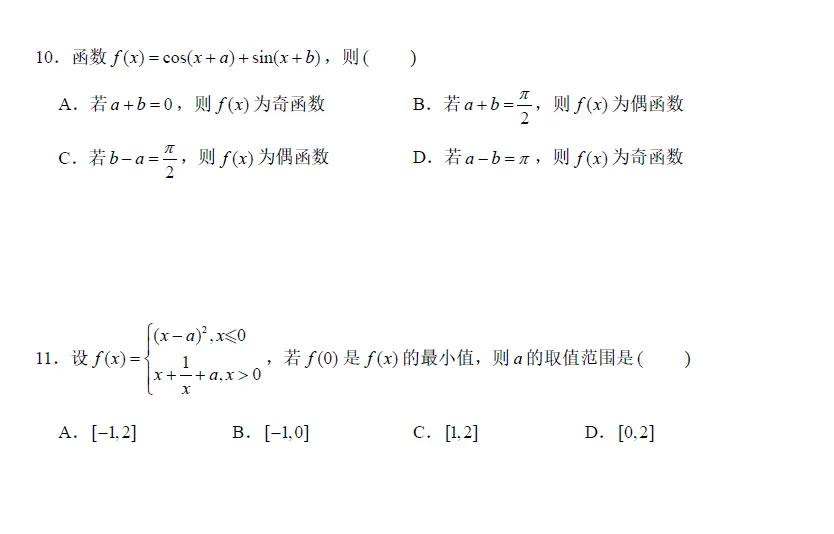 10．函数 $f(x)=\cos(x+a)+\sin(x+b)$，则（　　）

A．若 $a+b=0$，则 $f(x)$ 为奇函数

B．若 $a+b=\frac{\pi}{2}$，则 $f(x)$ 为偶函数

C．若 $b-a=\frac{\pi}{2}$，则 $f(x)$ 为偶函数

D．若 $a-b=\pi$，则 $f(x)$ 为奇函数

11．设 $f(x)=\begin{cases}(x-a)^2, x\leqslant 0\\ x+\frac{1}{x}+a, x>0\end{cases}$，若 $f(0)$ 是 $f(x)$ 的最小值，则 $a$ 的取值范围是（　　）

A．$[-1,2]$

B．$[-1,0]$

C．$[1,2]$

D．$[0,2]$